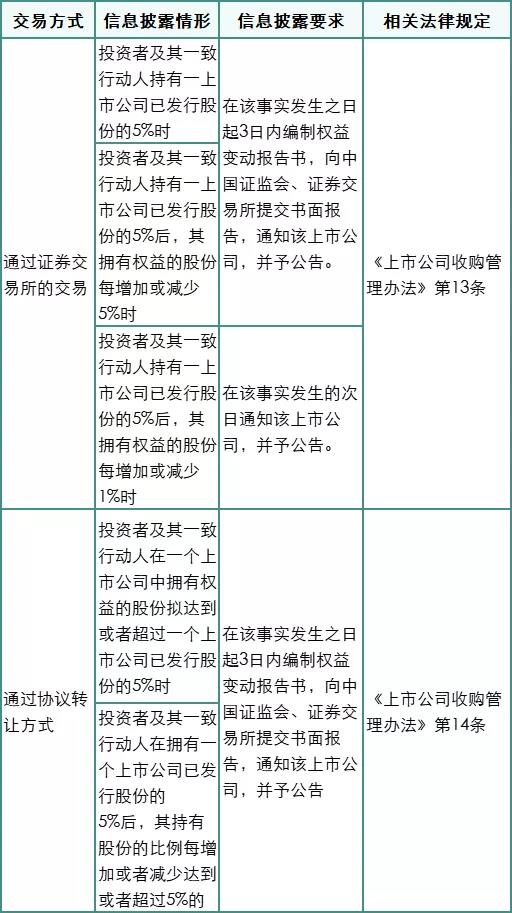 | 交易方式 | 信息披露情形 | 信息披露要求 | 相关法律规定 |
|---|---|---|---|
| 通过证券交易所的交易 | 投资者及其一致行动人持有一上市公司已发行股份的5%时 | 在该事实发生之日起3日内编制权益变动报告书，向中国证监会、证券交易所提交书面报告，通知该上市公司，并予公告。 | 《上市公司收购管理办法》第13条 |
|  | 投资者及其一致行动人持有一上市公司已发行股份的5%后，其拥有权益的股份每增加或减少5%时 |  |  |
|  | 投资者及其一致行动人持有一上市公司已发行股份的5%后，其拥有权益的股份每增加或减少1%时 | 在该事实发生的次日通知该上市公司，并予公告。 |  |
| 通过协议转让方式 | 投资者及其一致行动人在一个上市公司中拥有权益的股份拟达到或者超过一个上市公司已发行股份的5%时 | 在该事实发生之日起3日内编制权益变动报告书，向中国证监会、证券交易所提交书面报告，通知该上市公司，并予公告 | 《上市公司收购管理办法》第14条 |
|  | 投资者及其一致行动人在拥有一个上市公司已发行股份的5%后，其持有股份的比例每增加或者减少达到或者超过5%的 |  |  |